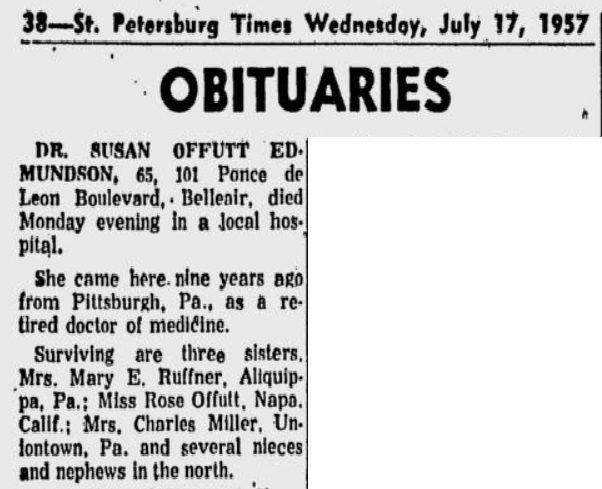 38—St. Petersburg Times Wednesday, July 17, 1957

OBITUARIES

DR. SUSAN OFFUTT EDMUNDSON, 65, 101 Ponce de Leon Boulevard, Belleair, died Monday evening in a local hospital.

She came here nine years ago from Pittsburgh, Pa., as a retired doctor of medicine.

Surviving are three sisters, Mrs. Mary E. Ruffner, Aliquippa, Pa.; Miss Rose Offutt, Napa, Calif.; Mrs. Charles Miller, Uniontown, Pa. and several nieces and nephews in the north.